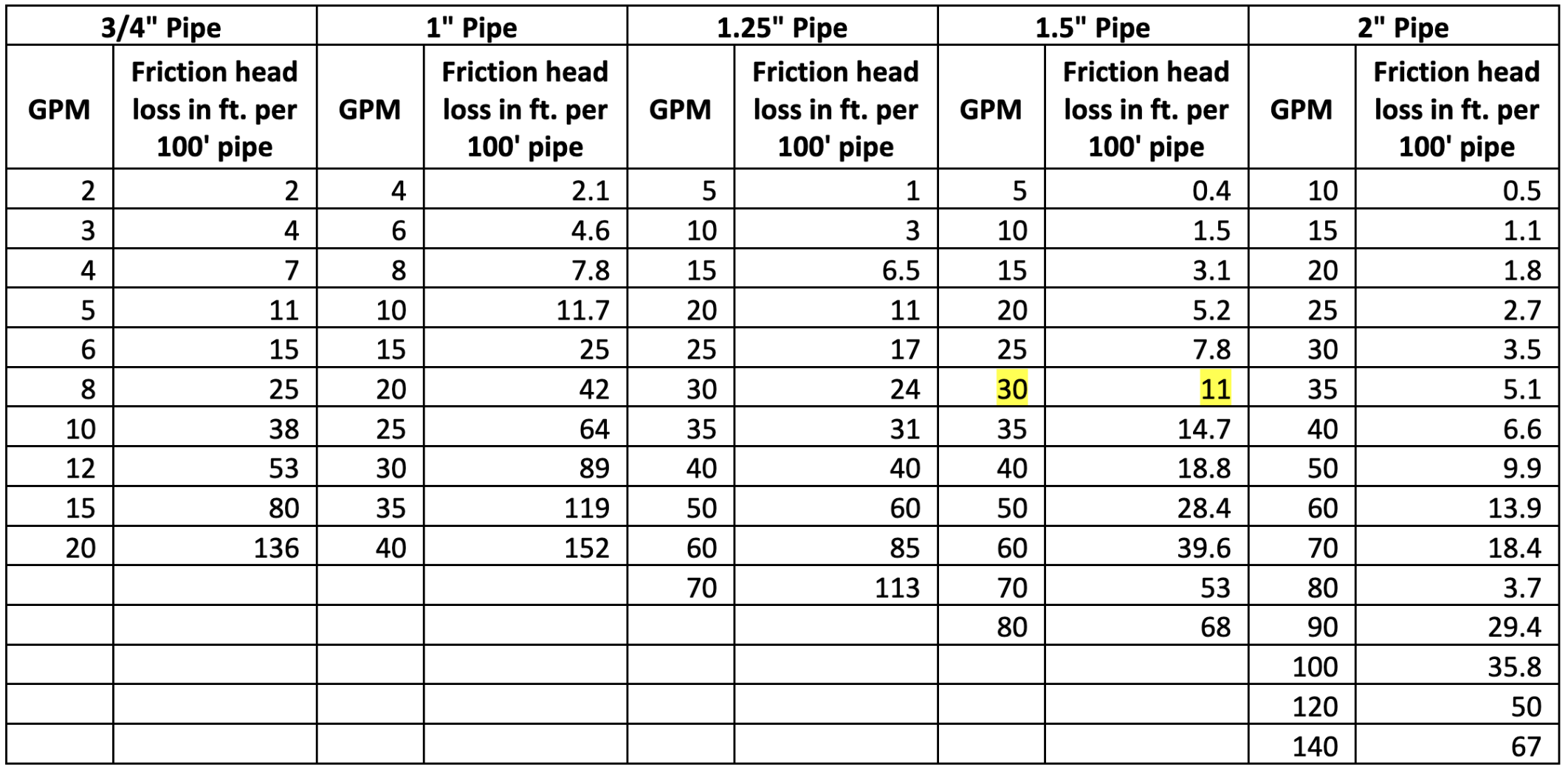 | 3/4" Pipe | | 1" Pipe | | 1.25" Pipe | | 1.5" Pipe | | 2" Pipe | |
|---|---|---|---|---|---|---|---|---|---|
| GPM | Friction head loss in ft. per 100' pipe | GPM | Friction head loss in ft. per 100' pipe | GPM | Friction head loss in ft. per 100' pipe | GPM | Friction head loss in ft. per 100' pipe | GPM | Friction head loss in ft. per 100' pipe |
| 2 | 2 | 4 | 2.1 | 5 | 1 | 5 | 0.4 | 10 | 0.5 |
| 3 | 4 | 6 | 4.6 | 10 | 3 | 10 | 1.5 | 15 | 1.1 |
| 4 | 7 | 8 | 7.8 | 15 | 6.5 | 15 | 3.1 | 20 | 1.8 |
| 5 | 11 | 10 | 11.7 | 20 | 11 | 20 | 5.2 | 25 | 2.7 |
| 6 | 15 | 15 | 25 | 25 | 17 | 25 | 7.8 | 30 | 3.5 |
| 8 | 25 | 20 | 42 | 30 | 24 | 30 | 11 | 35 | 5.1 |
| 10 | 38 | 25 | 64 | 35 | 31 | 35 | 14.7 | 40 | 6.6 |
| 12 | 53 | 30 | 89 | 40 | 40 | 40 | 18.8 | 50 | 9.9 |
| 15 | 80 | 35 | 119 | 50 | 60 | 50 | 28.4 | 60 | 13.9 |
| 20 | 136 | 40 | 152 | 60 | 85 | 60 | 39.6 | 70 | 18.4 |
| | | | | 70 | 113 | 70 | 53 | 80 | 3.7 |
| | | | | | | 80 | 68 | 90 | 29.4 |
| | | | | | | | | 100 | 35.8 |
| | | | | | | | | 120 | 50 |
| | | | | | | | | 140 | 67 |